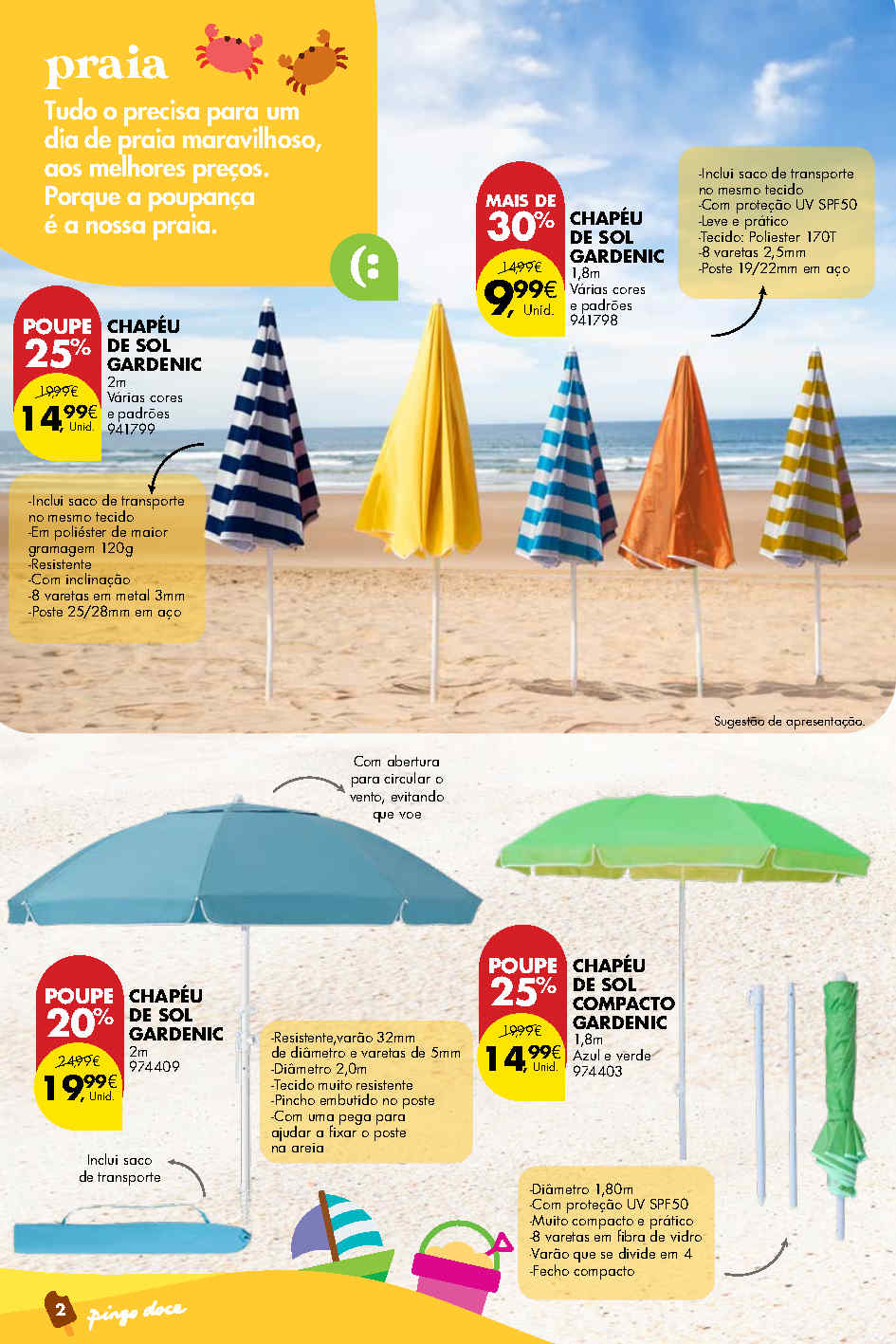 praia

Tudo o precisa para um dia de praia maravilhoso, aos melhores preços. Porque a poupança é a nossa praia.

MAIS DE 30%
14,99€
9,99€ Unid.
CHAPÉU DE SOL GARDENIC
1,8m
Várias cores e padrões
941798

-Inclui saco de transporte no mesmo tecido
-Com proteção UV SPF50
-Leve e prático
-Tecido: Poliester 170T
-8 varetas 2,5mm
-Poste 19/22mm em aço

POUPE 25%
19,99€
14,99€ Unid.
CHAPÉU DE SOL GARDENIC
2m
Várias cores e padrões
941799

-Inclui saco de transporte no mesmo tecido
-Em poliéster de maior gramagem 120g
-Resistente
-Com inclinação
-8 varetas em metal 3mm
-Poste 25/28mm em aço

Sugestão de apresentação.

Com abertura para circular o vento, evitando que voe

POUPE 20%
24,99€
19,99€ Unid.
CHAPÉU DE SOL GARDENIC
2m
974409

-Resistente,varão 32mm de diâmetro e varetas de 5mm
-Diâmetro 2,0m
-Tecido muito resistente
-Pincho embutido no poste
-Com uma pega para ajudar a fixar o poste na areia

Inclui saco de transporte

POUPE 25%
19,99€
14,99€ Unid.
CHAPÉU DE SOL COMPACTO GARDENIC
1,8m
Azul e verde
974403

-Diâmetro 1,80m
-Com proteção UV SPF50
-Muito compacto e prático
-8 varetas em fibra de vidro
-Varão que se divide em 4
-Fecho compacto

2 pingo doce